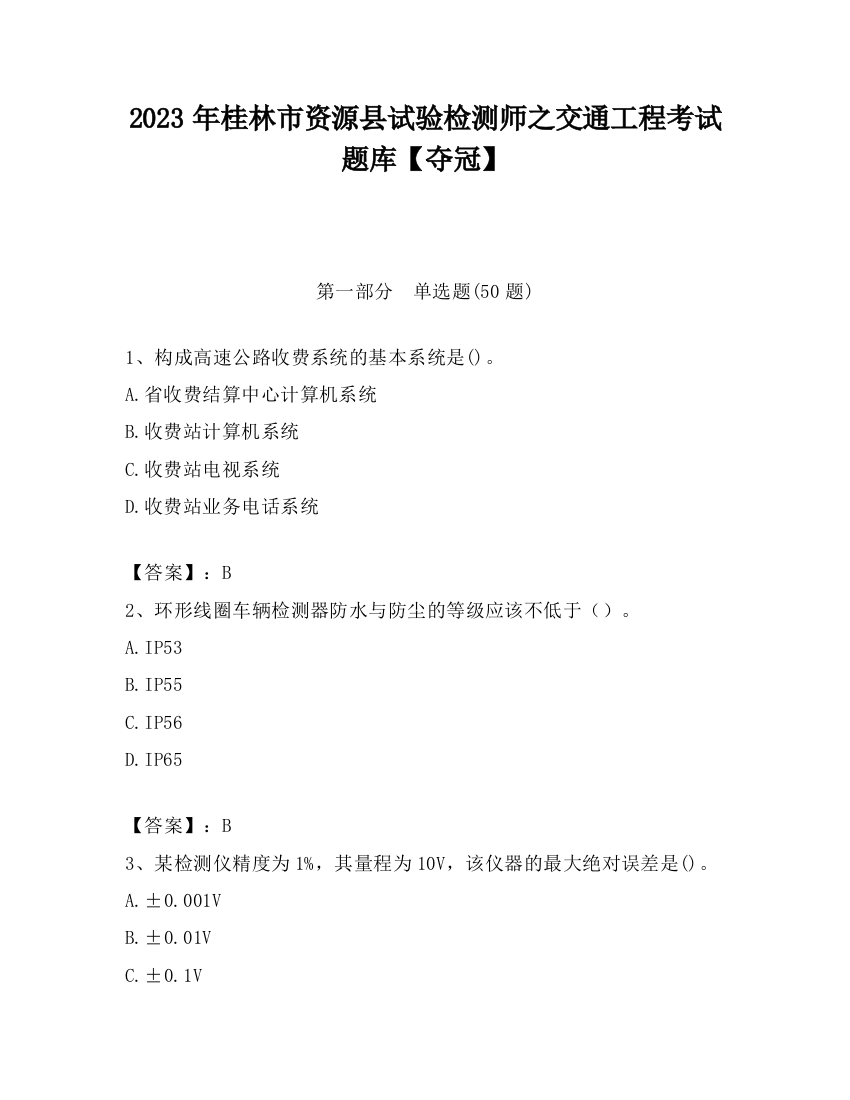 2023 年桂林市资源县试验检测师之交通工程考试题库【夺冠】

第一部分　单选题(50 题)

1、构成高速公路收费系统的基本系统是()。

A.省收费结算中心计算机系统

B.收费站计算机系统

C.收费站电视系统

D.收费站业务电话系统

【答案】：B

2、环形线圈车辆检测器防水与防尘的等级应该不低于（）。

A.IP53

B.IP55

C.IP56

D.IP65

【答案】：B

3、某检测仪精度为 1%，其量程为 10V，该仪器的最大绝对误差是()。

A.±0.001V

B.±0.01V

C.±0.1V